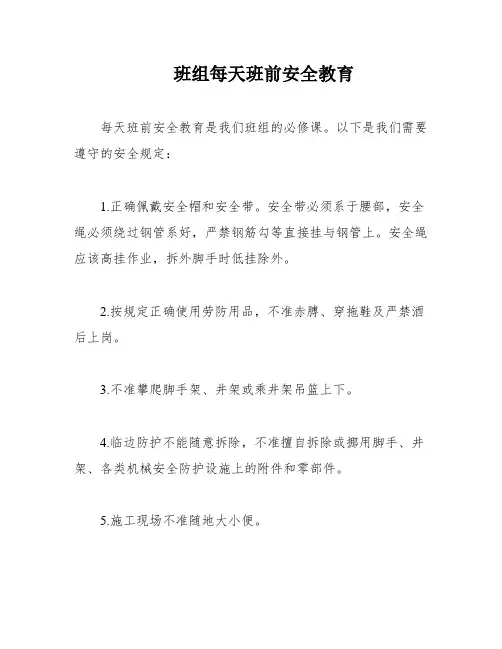 班组每天班前安全教育

每天班前安全教育是我们班组的必修课。以下是我们需要遵守的安全规定：

1.正确佩戴安全帽和安全带。安全带必须系于腰部，安全绳必须绕过钢管系好，严禁钢筋勾等直接挂与钢管上。安全绳应该高挂作业，拆外脚手时低挂除外。

2.按规定正确使用劳防用品，不准赤膊、穿拖鞋及严禁酒后上岗。

3.不准攀爬脚手架、井架或乘井架吊篮上下。

4.临边防护不能随意拆除，不准擅自拆除或挪用脚手、井架、各类机械安全防护设施上的附件和零部件。

5.施工现场不准随地大小便。